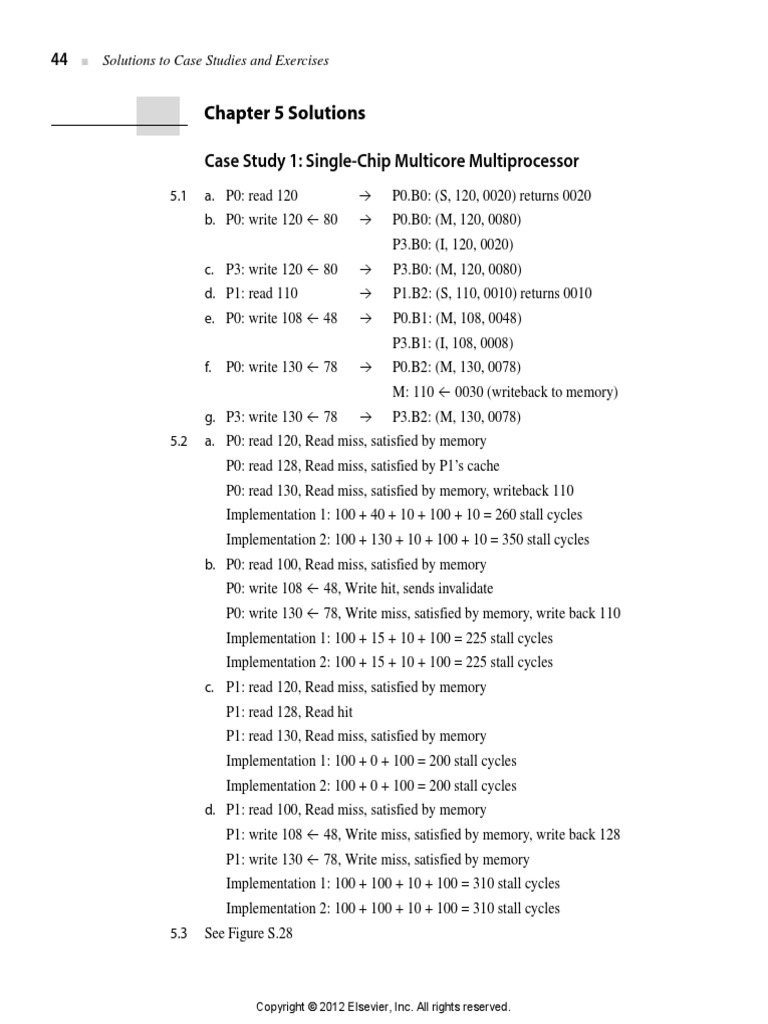 44 ■ Solutions to Case Studies and Exercises

Chapter 5 Solutions

Case Study 1: Single-Chip Multicore Multiprocessor

5.1 a. P0: read 120 → P0.B0: (S, 120, 0020) returns 0020

b. P0: write 120 ← 80 → P0.B0: (M, 120, 0080)
P3.B0: (I, 120, 0020)

c. P3: write 120 ← 80 → P3.B0: (M, 120, 0080)

d. P1: read 110 → P1.B2: (S, 110, 0010) returns 0010

e. P0: write 108 ← 48 → P0.B1: (M, 108, 0048)
P3.B1: (I, 108, 0008)

f. P0: write 130 ← 78 → P0.B2: (M, 130, 0078)
M: 110 ← 0030 (writeback to memory)

g. P3: write 130 ← 78 → P3.B2: (M, 130, 0078)

5.2 a. P0: read 120, Read miss, satisfied by memory
P0: read 128, Read miss, satisfied by P1's cache
P0: read 130, Read miss, satisfied by memory, writeback 110
Implementation 1: 100 + 40 + 10 + 100 + 10 = 260 stall cycles
Implementation 2: 100 + 130 + 10 + 100 + 10 = 350 stall cycles

b. P0: read 100, Read miss, satisfied by memory
P0: write 108 ← 48, Write hit, sends invalidate
P0: write 130 ← 78, Write miss, satisfied by memory, write back 110
Implementation 1: 100 + 15 + 10 + 100 = 225 stall cycles
Implementation 2: 100 + 15 + 10 + 100 = 225 stall cycles

c. P1: read 120, Read miss, satisfied by memory
P1: read 128, Read hit
P1: read 130, Read miss, satisfied by memory
Implementation 1: 100 + 0 + 100 = 200 stall cycles
Implementation 2: 100 + 0 + 100 = 200 stall cycles

d. P1: read 100, Read miss, satisfied by memory
P1: write 108 ← 48, Write miss, satisfied by memory, write back 128
P1: write 130 ← 78, Write miss, satisfied by memory
Implementation 1: 100 + 100 + 10 + 100 = 310 stall cycles
Implementation 2: 100 + 100 + 10 + 100 = 310 stall cycles

5.3 See Figure S.28

Copyright © 2012 Elsevier, Inc. All rights reserved.